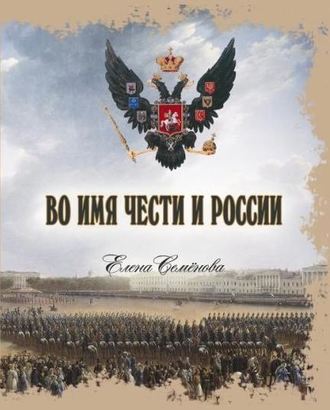 ВО ИМЯ ЧЕСТИ И РОССИИ

Елена Семёнова